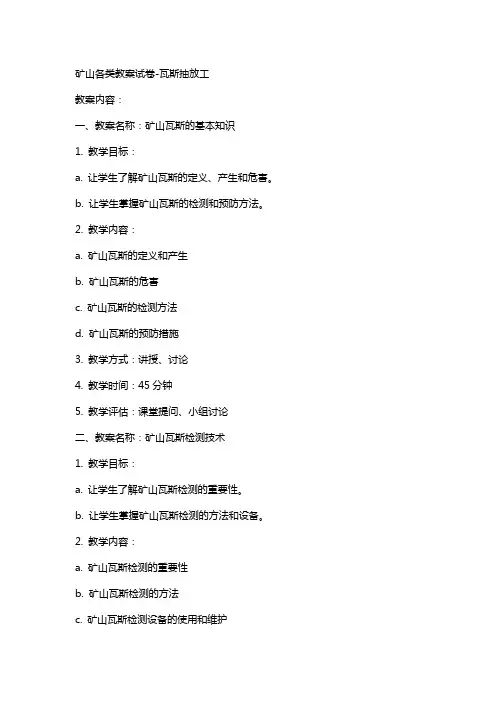 矿山各类教案试卷-瓦斯抽放工

教案内容：

一、教案名称：矿山瓦斯的基本知识

1. 教学目标：

a. 让学生了解矿山瓦斯的定义、产生和危害。

b. 让学生掌握矿山瓦斯的检测和预防方法。

2. 教学内容：

a. 矿山瓦斯的定义和产生

b. 矿山瓦斯的危害

c. 矿山瓦斯的检测方法

d. 矿山瓦斯的预防措施

3. 教学方式：讲授、讨论

4. 教学时间：45 分钟

5. 教学评估：课堂提问、小组讨论

二、教案名称：矿山瓦斯检测技术

1. 教学目标：

a. 让学生了解矿山瓦斯检测的重要性。

b. 让学生掌握矿山瓦斯检测的方法和设备。

2. 教学内容：

a. 矿山瓦斯检测的重要性

b. 矿山瓦斯检测的方法

c. 矿山瓦斯检测设备的使用和维护